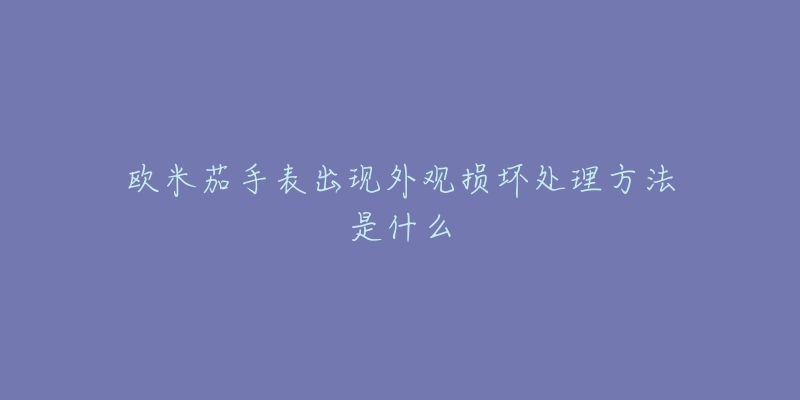 欧米茄手表出现外观损坏处理方法是什么